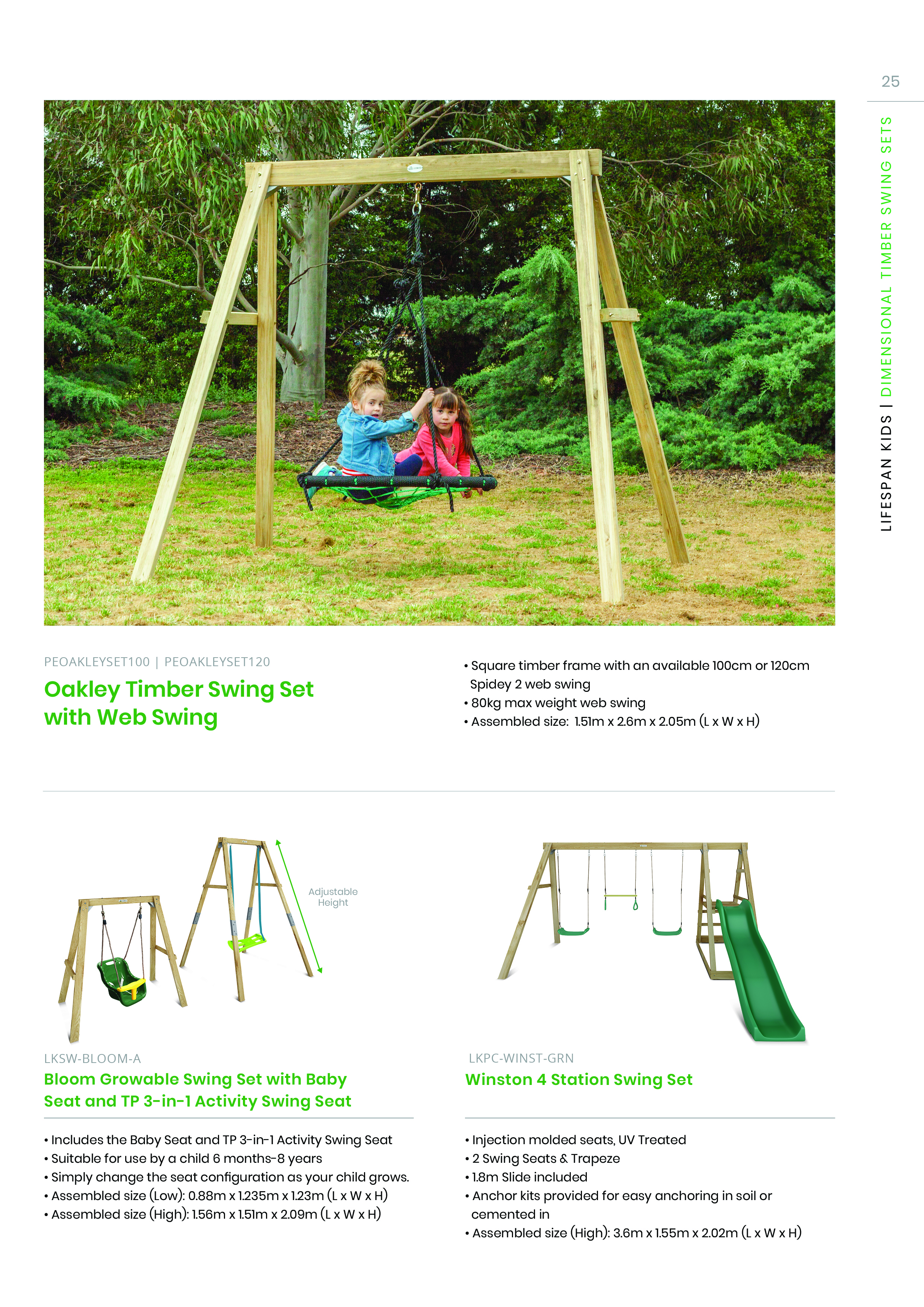 25

LIFESPAN KIDS | DIMENSIONAL TIMBER SWING SETS

PEOAKLEYSET100 | PEOAKLEYSET120

Oakley Timber Swing Set with Web Swing

• Square timber frame with an available 100cm or 120cm Spidey 2 web swing
• 80kg max weight web swing
• Assembled size: 1.51m x 2.6m x 2.05m (L x W x H)

Adjustable Height

LKSW-BLOOM-A

Bloom Growable Swing Set with Baby Seat and TP 3-in-1 Activity Swing Seat

• Includes the Baby Seat and TP 3-in-1 Activity Swing Seat
• Suitable for use by a child 6 months-8 years
• Simply change the seat configuration as your child grows.
• Assembled size (Low): 0.88m x 1.235m x 1.23m (L x W x H)
• Assembled size (High): 1.56m x 1.51m x 2.09m (L x W x H)

LKPC-WINST-GRN

Winston 4 Station Swing Set

• Injection molded seats, UV Treated
• 2 Swing Seats & Trapeze
• 1.8m Slide included
• Anchor kits provided for easy anchoring in soil or cemented in
• Assembled size (High): 3.6m x 1.55m x 2.02m (L x W x H)